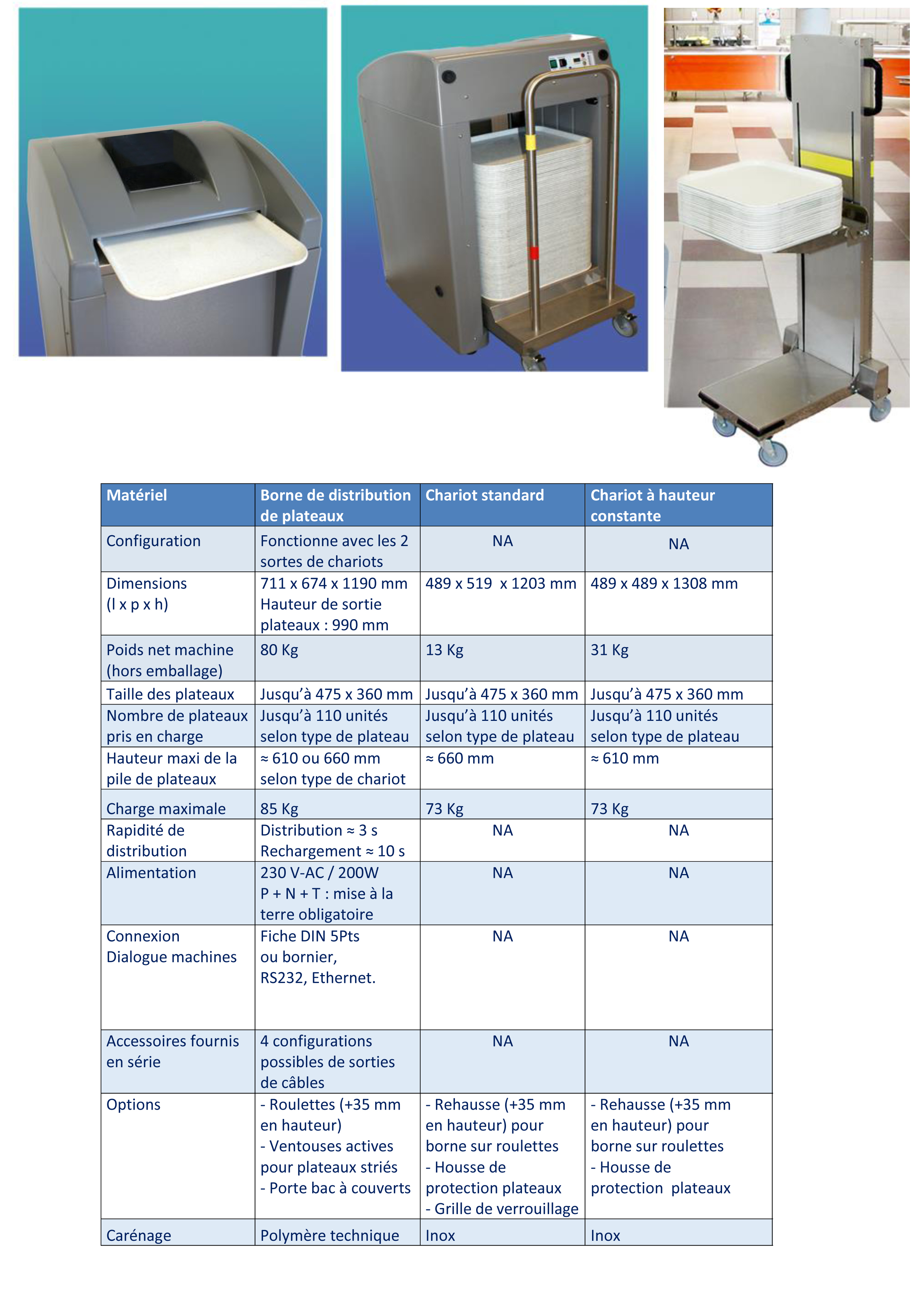 | Matériel | Borne de distribution de plateaux | Chariot standard | Chariot à hauteur constante |
|---|---|---|---|
| Configuration | Fonctionne avec les 2 sortes de chariots | NA | NA |
| Dimensions (l x p x h) | 711 x 674 x 1190 mm Hauteur de sortie plateaux : 990 mm | 489 x 519 x 1203 mm | 489 x 489 x 1308 mm |
| Poids net machine (hors emballage) | 80 Kg | 13 Kg | 31 Kg |
| Taille des plateaux | Jusqu'à 475 x 360 mm | Jusqu'à 475 x 360 mm | Jusqu'à 475 x 360 mm |
| Nombre de plateaux pris en charge | Jusqu'à 110 unités selon type de plateau | Jusqu'à 110 unités selon type de plateau | Jusqu'à 110 unités selon type de plateau |
| Hauteur maxi de la pile de plateaux | ≈ 610 ou 660 mm selon type de chariot | ≈ 660 mm | ≈ 610 mm |
| Charge maximale | 85 Kg | 73 Kg | 73 Kg |
| Rapidité de distribution | Distribution ≈ 3 s Rechargement ≈ 10 s | NA | NA |
| Alimentation | 230 V-AC / 200W P + N + T : mise à la terre obligatoire | NA | NA |
| Connexion Dialogue machines | Fiche DIN 5Pts ou bornier, RS232, Ethernet. | NA | NA |
| Accessoires fournis en série | 4 configurations possibles de sorties de câbles | NA | NA |
| Options | - Roulettes (+35 mm en hauteur) - Ventouses actives pour plateaux striés - Porte bac à couverts | - Rehausse (+35 mm en hauteur) pour borne sur roulettes - Housse de protection plateaux - Grille de verrouillage | - Rehausse (+35 mm en hauteur) pour borne sur roulettes - Housse de protection plateaux |
| Carénage | Polymère technique | Inox | Inox |